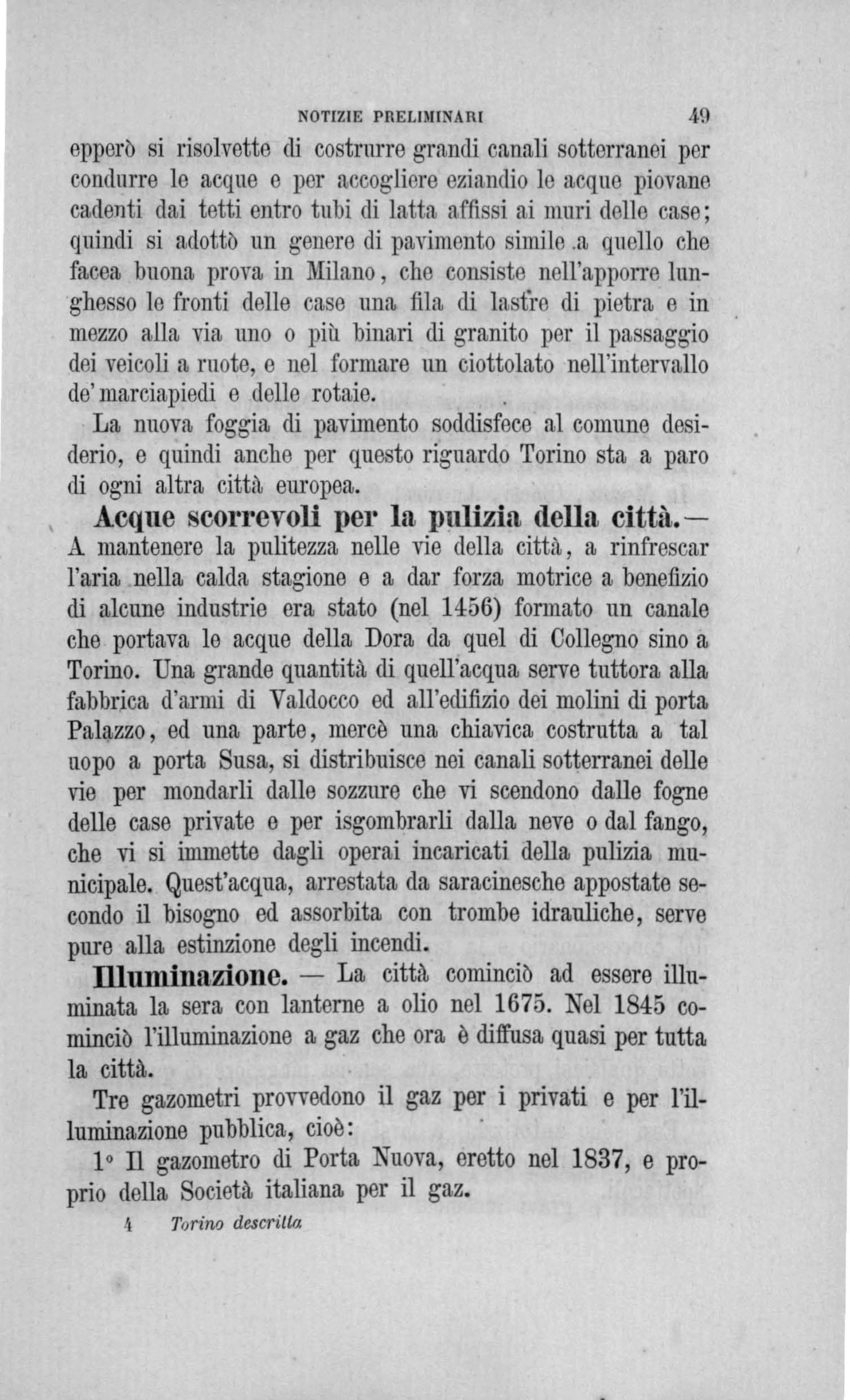 NOTIZIE PRELIMINARI 49

epperò si risolvette di costrurre grandi canali sotterranei per condurre le acque e per accogliere eziandio le acque piovane cadenti dai tetti entro tubi di latta affissi ai muri delle case; quindi si adottò un genere di pavimento simile a quello che facea buona prova in Milano, che consiste nell'apporre lunghesso le fronti delle case una fila di lastre di pietra e in mezzo alla via uno o più binari di granito per il passaggio dei veicoli a ruote, e nel formare un ciottolato nell'intervallo de' marciapiedi e delle rotaie.

La nuova foggia di pavimento soddisfece al comune desiderio, e quindi anche per questo riguardo Torino sta a paro di ogni altra città europea.

Acque scorrevoli per la pulizia della città. — A mantenere la pulitezza nelle vie della città, a rinfrescar l'aria nella calda stagione e a dar forza motrice a benefizio di alcune industrie era stato (nel 1456) formato un canale che portava le acque della Dora da quel di Collegno sino a Torino. Una grande quantità di quell'acqua serve tuttora alla fabbrica d'armi di Valdocco ed all'edifizio dei molini di porta Palazzo, ed una parte, mercè una chiavica costrutta a tal uopo a porta Susa, si distribuisce nei canali sotterranei delle vie per mondarli dalle sozzure che vi scendono dalle fogne delle case private e per isgombrarli dalla neve o dal fango, che vi si immette dagli operai incaricati della pulizia municipale. Quest'acqua, arrestata da saracinesche appostate secondo il bisogno ed assorbita con trombe idrauliche, serve pure alla estinzione degli incendi.

Illuminazione. — La città cominciò ad essere illuminata la sera con lanterne a olio nel 1675. Nel 1845 cominciò l'illuminazione a gaz che ora è diffusa quasi per tutta la città.

Tre gazometri provvedono il gaz per i privati e per l'illuminazione pubblica, cioè:

1° Il gazometro di Porta Nuova, eretto nel 1837, e proprio della Società italiana per il gaz.

4 Torino descritta